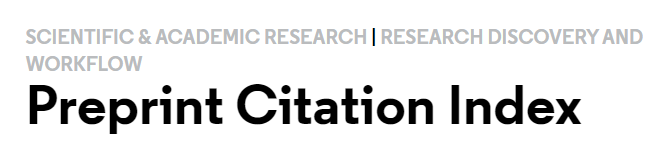 SCIENTIFIC & ACADEMIC RESEARCH | RESEARCH DISCOVERY AND WORKFLOW

Preprint Citation Index